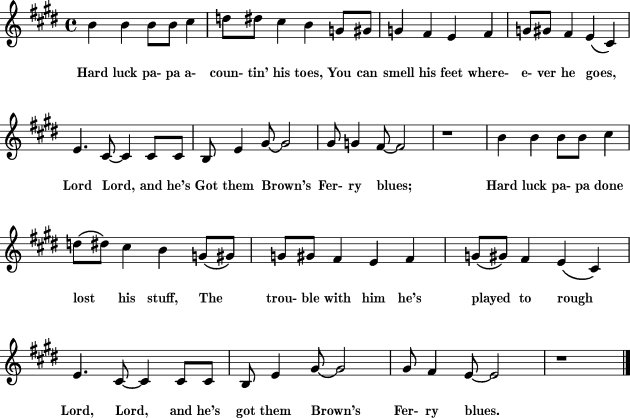 Hard luck pa- pa a- coun- tin' his toes, You can smell his feet where- e- ver he goes,

Lord Lord, and he's Got them Brown's Fer- ry blues; Hard luck pa- pa done

lost his stuff, The trou- ble with him he's played to rough

Lord, Lord, and he's got them Brown's Fer- ry blues.